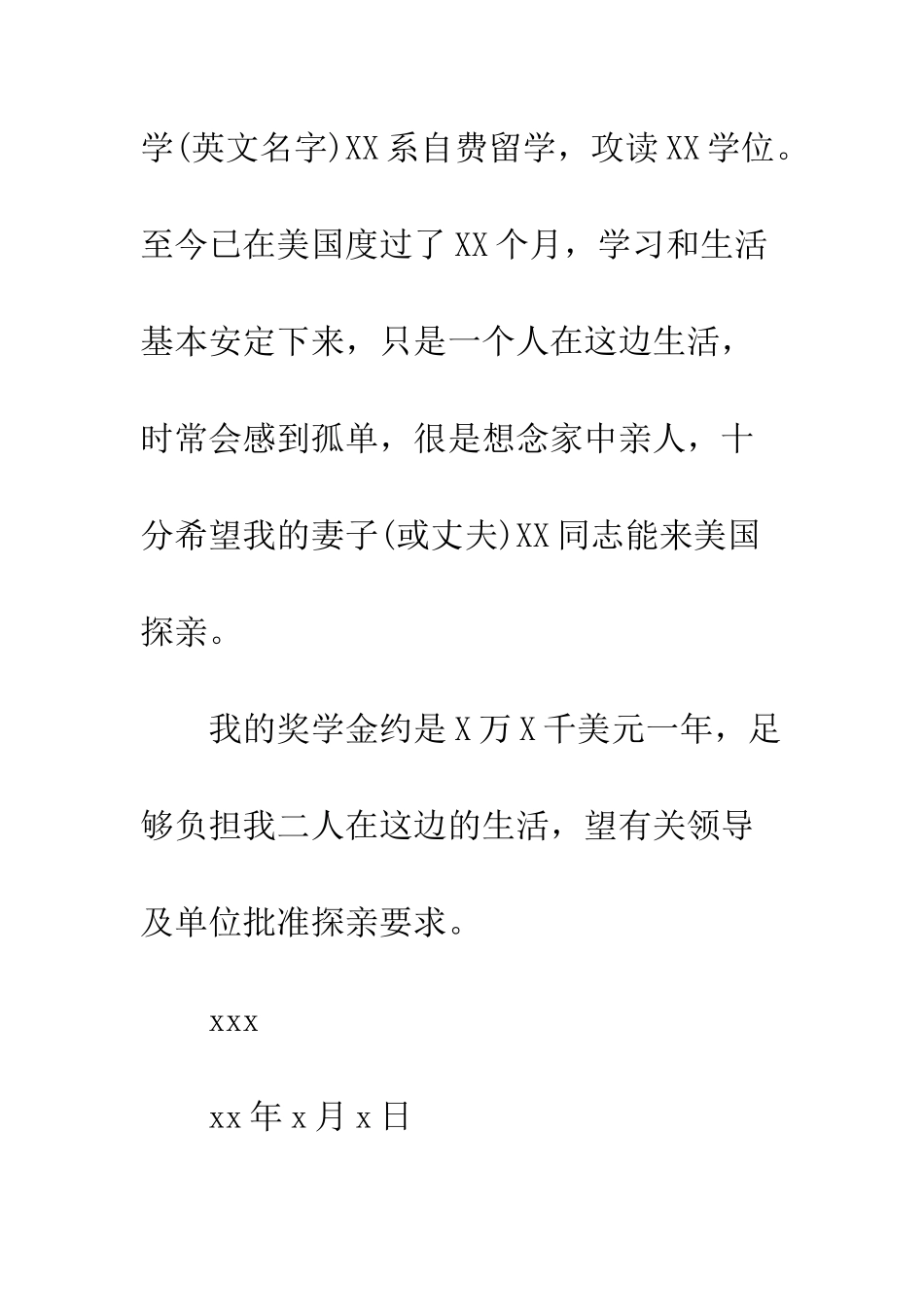 学(英文名字)XX系自费留学，攻读XX学位。至今已在美国度过了XX个月，学习和生活基本安定下来，只是一个人在这边生活，时常会感到孤单，很是想念家中亲人，十分希望我的妻子(或丈夫)XX同志能来美国探亲。

我的奖学金约是X万X千美元一年，足够负担我二人在这边的生活，望有关领导及单位批准探亲要求。

xxx

xx年x月x日